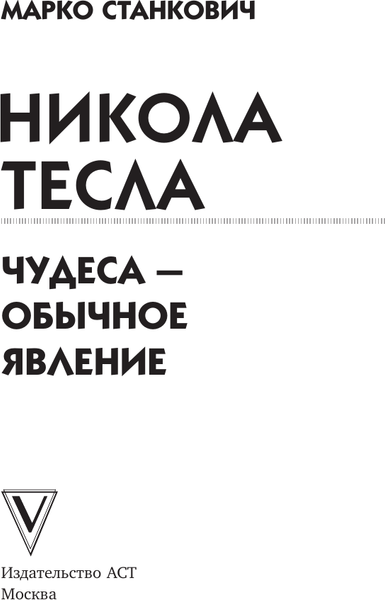 МАРКО СТАНКОВИЧ

НИКОЛА ТЕСЛА

ЧУДЕСА — ОБЫЧНОЕ ЯВЛЕНИЕ

V

Издательство АСТ
Москва